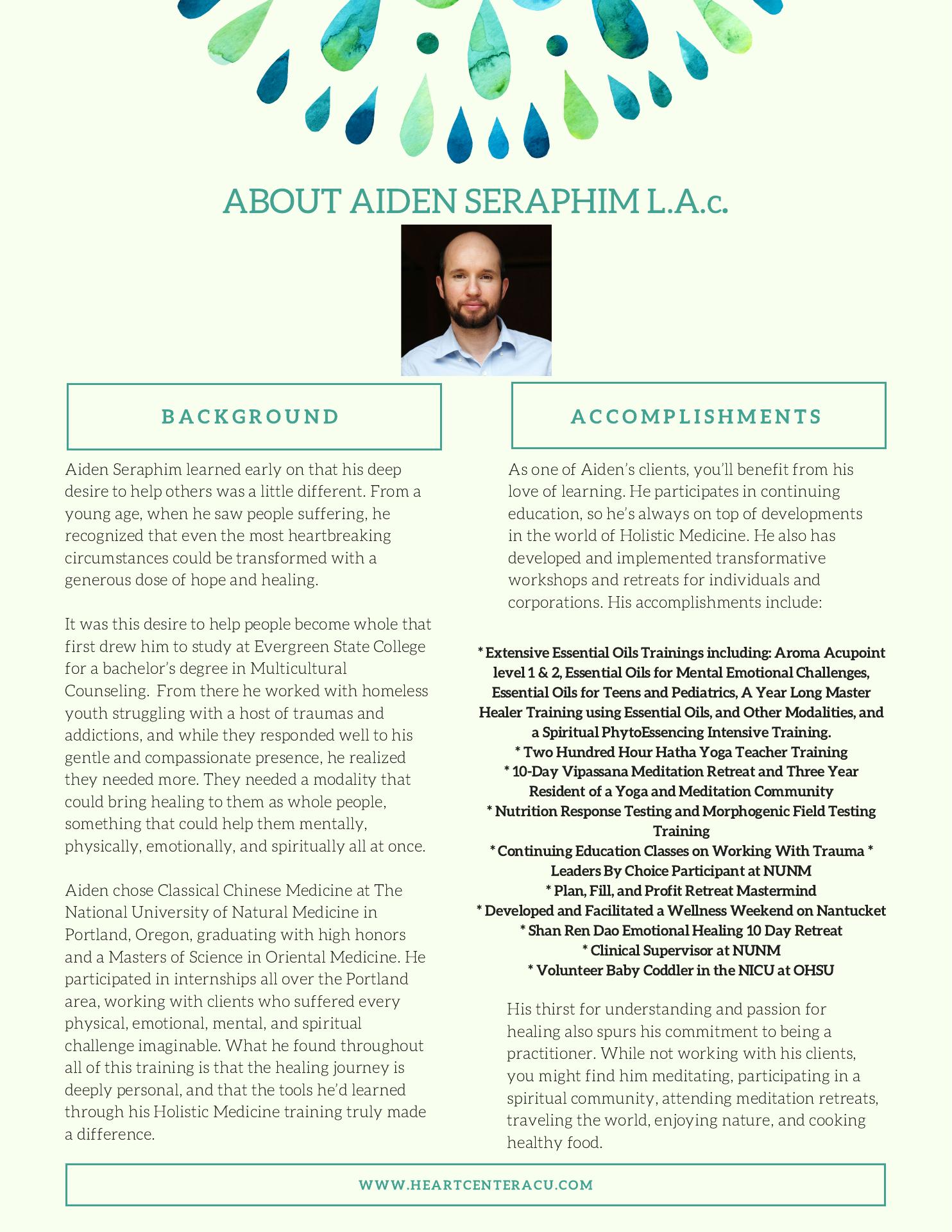 ABOUT AIDEN SERAPHIM L.A.c.

BACKGROUND

Aiden Seraphim learned early on that his deep desire to help others was a little different. From a young age, when he saw people suffering, he recognized that even the most heartbreaking circumstances could be transformed with a generous dose of hope and healing.

It was this desire to help people become whole that first drew him to study at Evergreen State College for a bachelor's degree in Multicultural Counseling. From there he worked with homeless youth struggling with a host of traumas and addictions, and while they responded well to his gentle and compassionate presence, he realized they needed more. They needed a modality that could bring healing to them as whole people, something that could help them mentally, physically, emotionally, and spiritually all at once.

Aiden chose Classical Chinese Medicine at The National University of Natural Medicine in Portland, Oregon, graduating with high honors and a Masters of Science in Oriental Medicine. He participated in internships all over the Portland area, working with clients who suffered every physical, emotional, mental, and spiritual challenge imaginable. What he found throughout all of this training is that the healing journey is deeply personal, and that the tools he'd learned through his Holistic Medicine training truly made a difference.

ACCOMPLISHMENTS

As one of Aiden's clients, you'll benefit from his love of learning. He participates in continuing education, so he's always on top of developments in the world of Holistic Medicine. He also has developed and implemented transformative workshops and retreats for individuals and corporations. His accomplishments include:

* Extensive Essential Oils Trainings including: Aroma Acupoint level 1 & 2, Essential Oils for Mental Emotional Challenges, Essential Oils for Teens and Pediatrics, A Year Long Master Healer Training using Essential Oils, and Other Modalities, and a Spiritual PhytoEssencing Intensive Training.
* Two Hundred Hour Hatha Yoga Teacher Training
* 10-Day Vipassana Meditation Retreat and Three Year Resident of a Yoga and Meditation Community
* Nutrition Response Testing and Morphogenic Field Testing Training
* Continuing Education Classes on Working With Trauma * Leaders By Choice Participant at NUNM
* Plan, Fill, and Profit Retreat Mastermind
* Developed and Facilitated a Wellness Weekend on Nantucket
* Shan Ren Dao Emotional Healing 10 Day Retreat
* Clinical Supervisor at NUNM
* Volunteer Baby Coddler in the NICU at OHSU

His thirst for understanding and passion for healing also spurs his commitment to being a practitioner. While not working with his clients, you might find him meditating, participating in a spiritual community, attending meditation retreats, traveling the world, enjoying nature, and cooking healthy food.

WWW.HEARTCENTERACU.COM